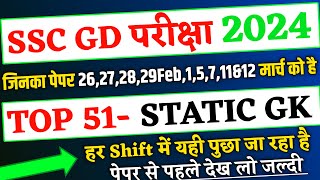 SSC GD परीक्षा 2024

जिनका पेपर 26,27,28,29Feb,1,5,7,11&12 मार्च को है

TOP 51- STATIC GK

हर Shift में यही पुछा जा रहा है

पेपर से पहले देख लो जल्दी